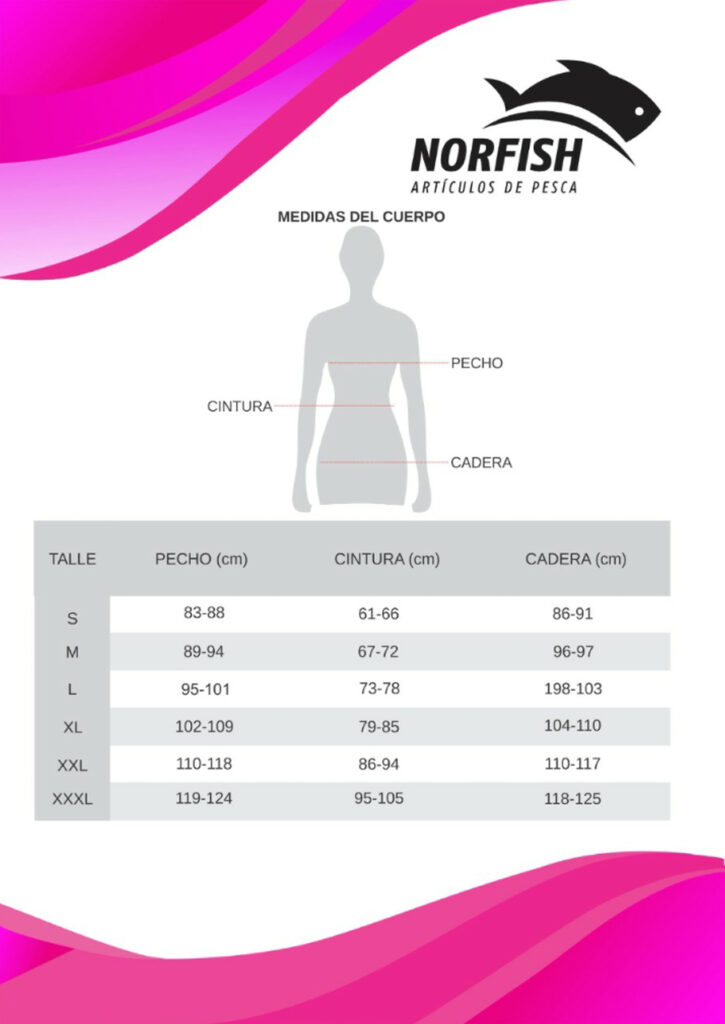 NORFISH
ARTÍCULOS DE PESCA

MEDIDAS DEL CUERPO

PECHO
CINTURA
CADERA

| TALLE | PECHO (cm) | CINTURA (cm) | CADERA (cm) |
|---|---|---|---|
| S | 83-88 | 61-66 | 86-91 |
| M | 89-94 | 67-72 | 96-97 |
| L | 95-101 | 73-78 | 198-103 |
| XL | 102-109 | 79-85 | 104-110 |
| XXL | 110-118 | 86-94 | 110-117 |
| XXXL | 119-124 | 95-105 | 118-125 |